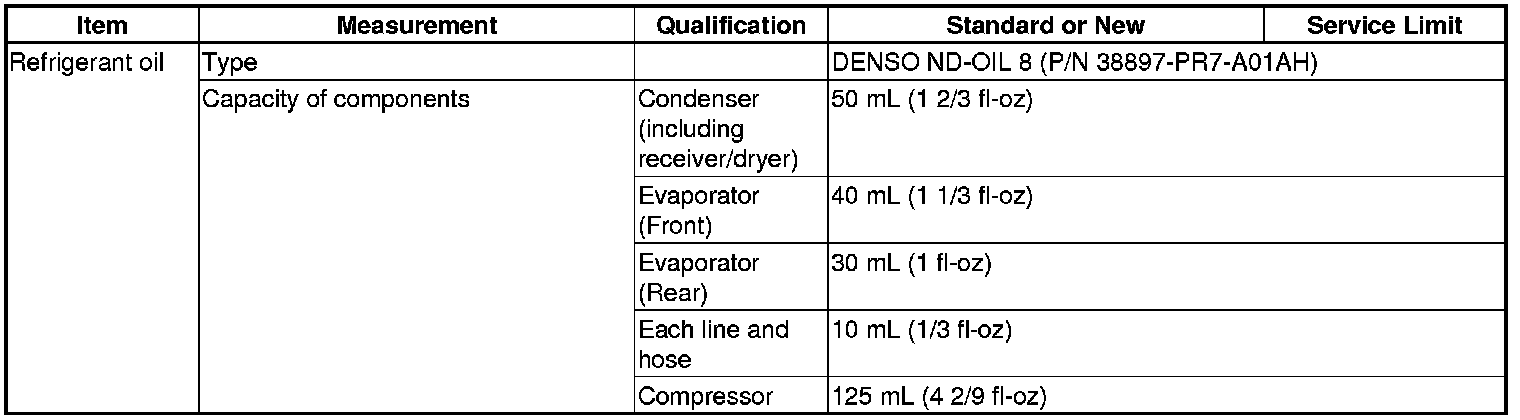 | Item | Measurement | Qualification | Standard or New | Service Limit |
|---|---|---|---|---|
| Refrigerant oil | Type | | DENSO ND-OIL 8 (P/N 38897-PR7-A01AH) | |
| | Capacity of components | Condenser (including receiver/dryer) | 50 mL (1 2/3 fl-oz) | |
| | | Evaporator (Front) | 40 mL (1 1/3 fl-oz) | |
| | | Evaporator (Rear) | 30 mL (1 fl-oz) | |
| | | Each line and hose | 10 mL (1/3 fl-oz) | |
| | | Compressor | 125 mL (4 2/9 fl-oz) | |